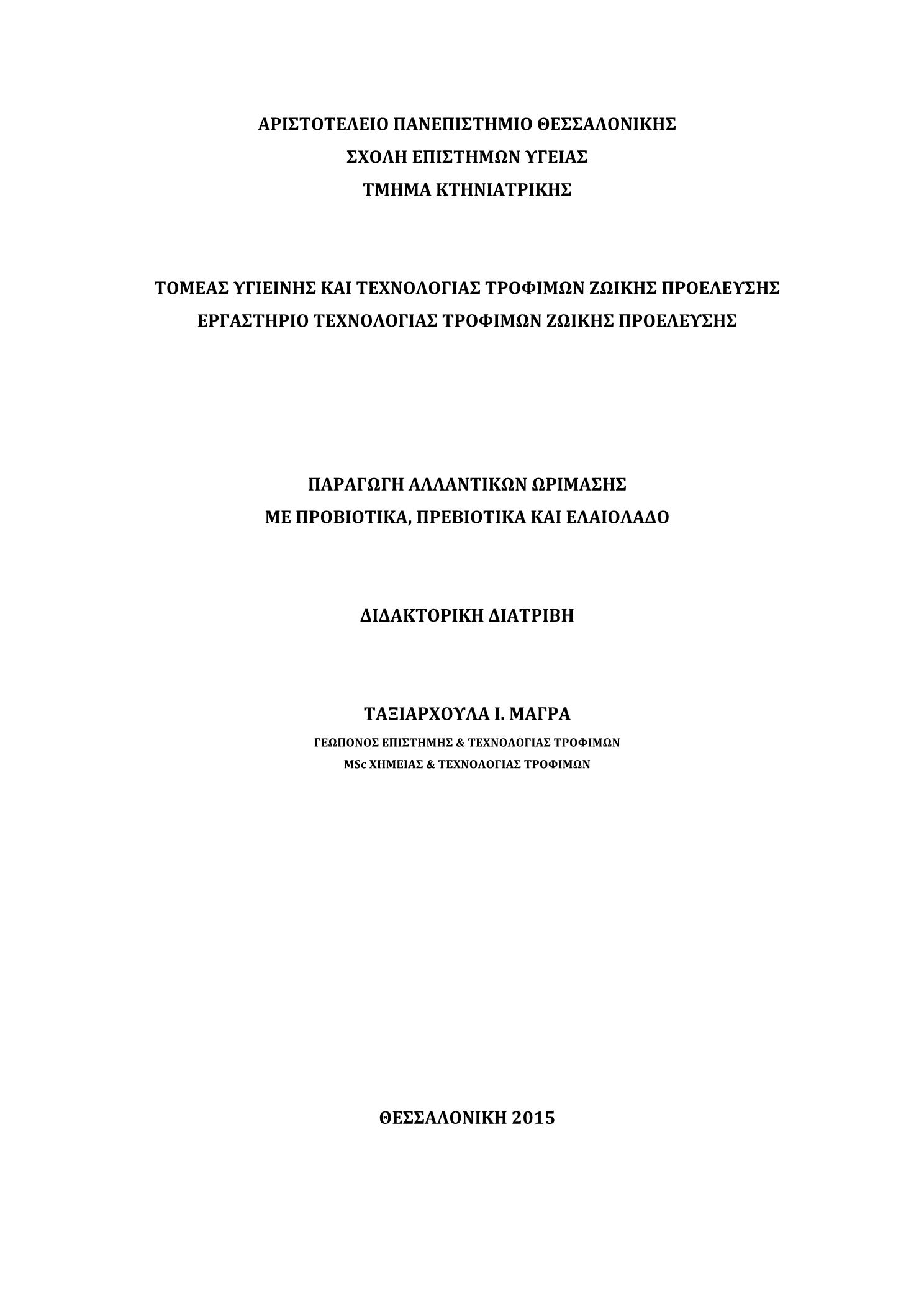 ΑΡΙΣΤΟΤΕΛΕΙΟ ΠΑΝΕΠΙΣΤΗΜΙΟ ΘΕΣΣΑΛΟΝΙΚΗΣ
ΣΧΟΛΗ ΕΠΙΣΤΗΜΩΝ ΥΓΕΙΑΣ
ΤΜΗΜΑ ΚΤΗΝΙΑΤΡΙΚΗΣ

ΤΟΜΕΑΣ ΥΓΙΕΙΝΗΣ ΚΑΙ ΤΕΧΝΟΛΟΓΙΑΣ ΤΡΟΦΙΜΩΝ ΖΩΙΚΗΣ ΠΡΟΕΛΕΥΣΗΣ
ΕΡΓΑΣΤΗΡΙΟ ΤΕΧΝΟΛΟΓΙΑΣ ΤΡΟΦΙΜΩΝ ΖΩΙΚΗΣ ΠΡΟΕΛΕΥΣΗΣ

ΠΑΡΑΓΩΓΗ ΑΛΛΑΝΤΙΚΩΝ ΩΡΙΜΑΣΗΣ
ΜΕ ΠΡΟΒΙΟΤΙΚΑ, ΠΡΕΒΙΟΤΙΚΑ ΚΑΙ ΕΛΑΙΟΛΑΔΟ

ΔΙΔΑΚΤΟΡΙΚΗ ΔΙΑΤΡΙΒΗ

ΤΑΞΙΑΡΧΟΥΛΑ Ι. ΜΑΓΡΑ
ΓΕΩΠΟΝΟΣ ΕΠΙΣΤΗΜΗΣ & ΤΕΧΝΟΛΟΓΙΑΣ ΤΡΟΦΙΜΩΝ
MSc ΧΗΜΕΙΑΣ & ΤΕΧΝΟΛΟΓΙΑΣ ΤΡΟΦΙΜΩΝ

ΘΕΣΣΑΛΟΝΙΚΗ 2015